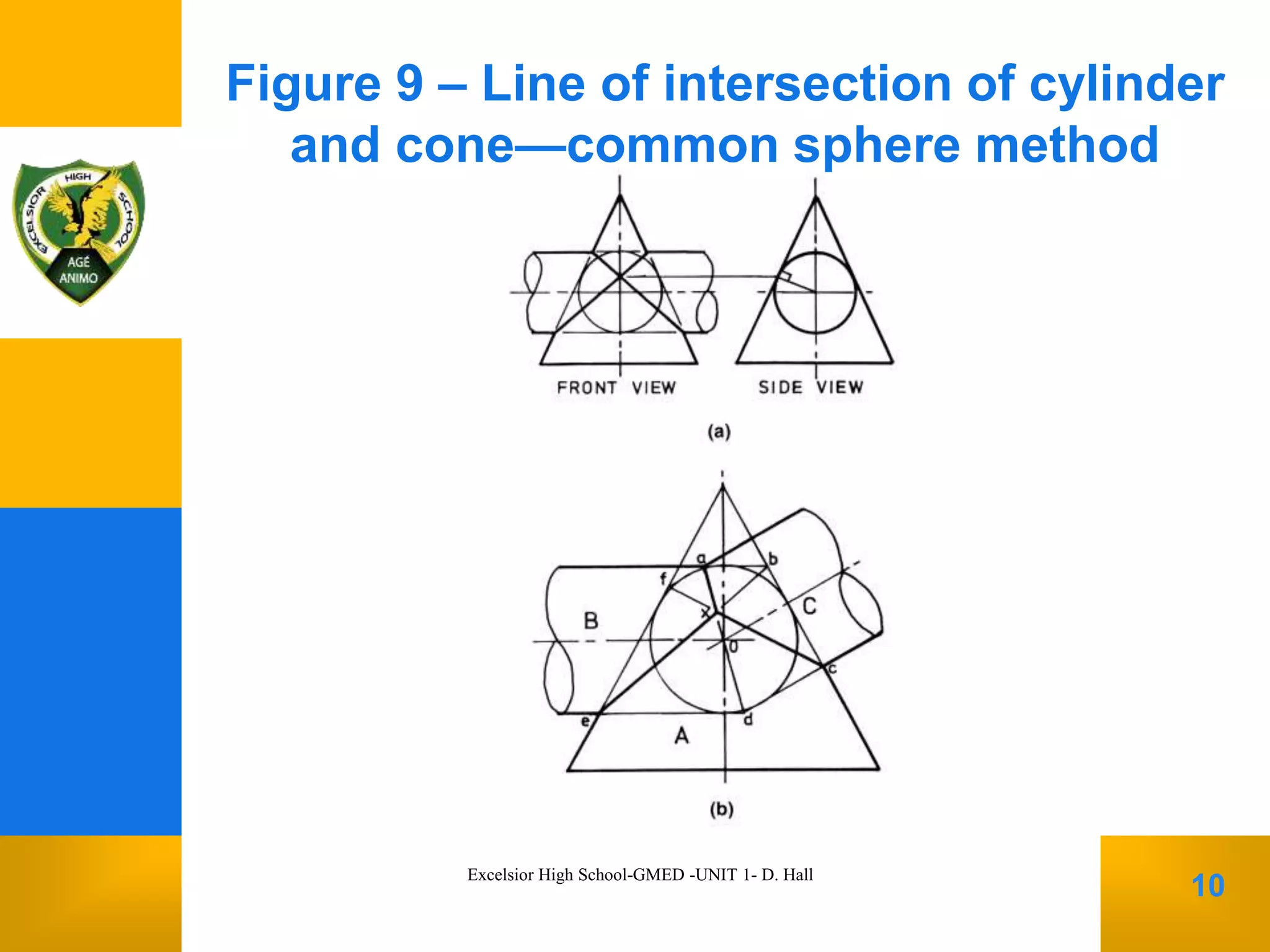 Figure 9 – Line of intersection of cylinder and cone—common sphere method

EXCELSIOR HIGH SCHOOL
AGÉ ANIMO

FRONT VIEW

SIDE VIEW

(a)

a
b
f
x
B
C
0
c
e
d
A

(b)

Excelsior High School-GMED -UNIT 1- D. Hall

10